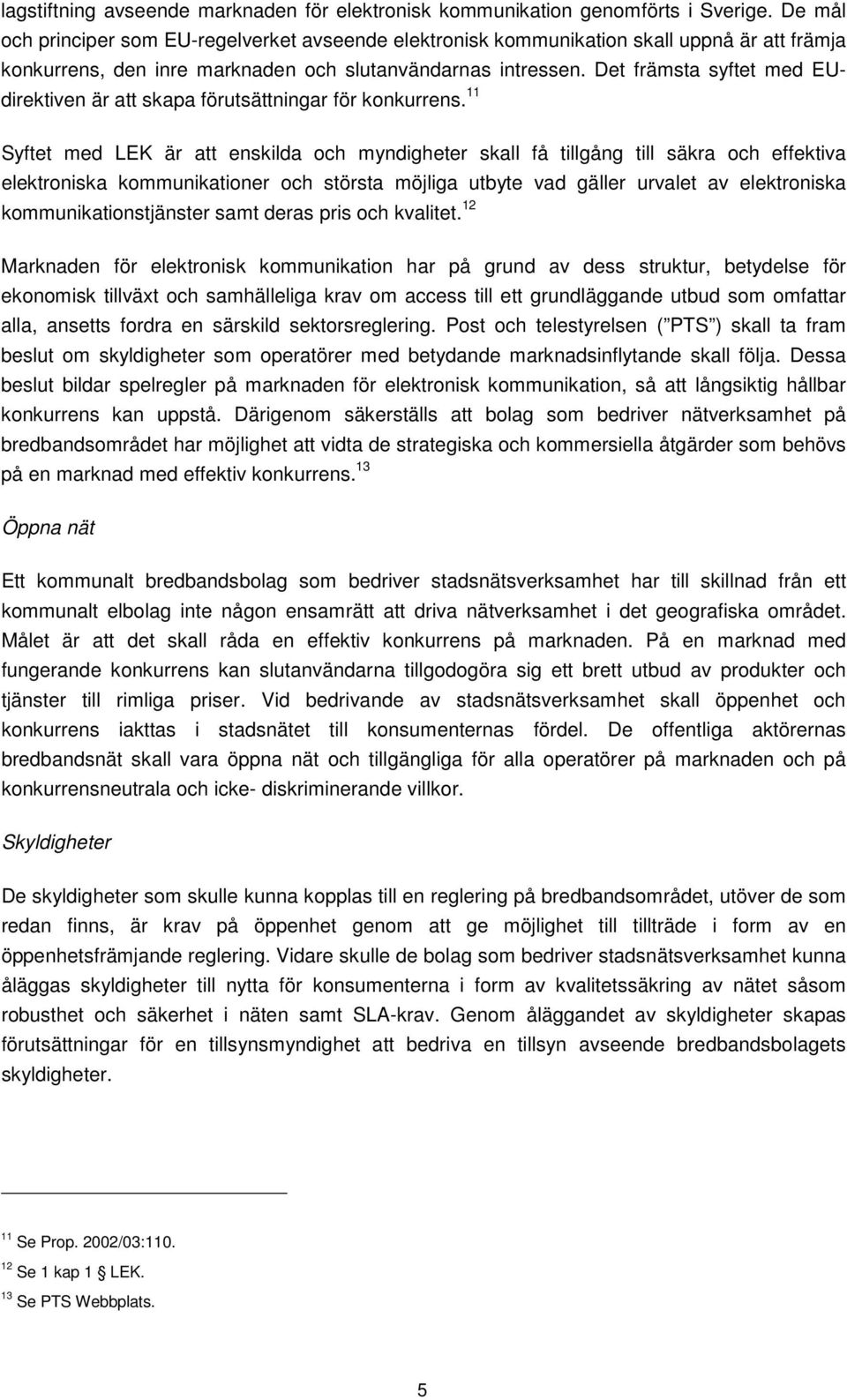 lagstiftning avseende marknaden för elektronisk kommunikation genomförts i Sverige. De mål och principer som EU-regelverket avseende elektronisk kommunikation skall uppnå är att främja konkurrens, den inre marknaden och slutanvändarnas intressen. Det främsta syftet med EU-direktiven är att skapa förutsättningar för konkurrens. $^{11}$

Syftet med LEK är att enskilda och myndigheter skall få tillgång till säkra och effektiva elektroniska kommunikationer och största möjliga utbyte vad gäller urvalet av elektroniska kommunikationstjänster samt deras pris och kvalitet. $^{12}$

Marknaden för elektronisk kommunikation har på grund av dess struktur, betydelse för ekonomisk tillväxt och samhälleliga krav om access till ett grundläggande utbud som omfattar alla, ansetts fordra en särskild sektorsreglering. Post och telestyrelsen ( PTS ) skall ta fram beslut om skyldigheter som operatörer med betydande marknadsinflytande skall följa. Dessa beslut bildar spelregler på marknaden för elektronisk kommunikation, så att långsiktig hållbar konkurrens kan uppstå. Därigenom säkerställs att bolag som bedriver nätverksamhet på bredbandsområdet har möjlighet att vidta de strategiska och kommersiella åtgärder som behövs på en marknad med effektiv konkurrens. $^{13}$

Öppna nät

Ett kommunalt bredbandsbolag som bedriver stadsnätsverksamhet har till skillnad från ett kommunalt elbolag inte någon ensamrätt att driva nätverksamhet i det geografiska området. Målet är att det skall råda en effektiv konkurrens på marknaden. På en marknad med fungerande konkurrens kan slutanvändarna tillgodogöra sig ett brett utbud av produkter och tjänster till rimliga priser. Vid bedrivande av stadsnätsverksamhet skall öppenhet och konkurrens iakttas i stadsnätet till konsumenternas fördel. De offentliga aktörernas bredbandsnät skall vara öppna nät och tillgängliga för alla operatörer på marknaden och på konkurrensneutrala och icke- diskriminerande villkor.

Skyldigheter

De skyldigheter som skulle kunna kopplas till en reglering på bredbandsområdet, utöver de som redan finns, är krav på öppenhet genom att ge möjlighet till tillträde i form av en öppenhetsfrämjande reglering. Vidare skulle de bolag som bedriver stadsnätsverksamhet kunna åläggas skyldigheter till nytta för konsumenterna i form av kvalitetssäkring av nätet såsom robusthet och säkerhet i näten samt SLA-krav. Genom åläggandet av skyldigheter skapas förutsättningar för en tillsynsmyndighet att bedriva en tillsyn avseende bredbandsbolagets skyldigheter.

$^{11}$ Se Prop. 2002/03:110.
$^{12}$ Se 1 kap 1 § LEK.
$^{13}$ Se PTS Webbplats.

5